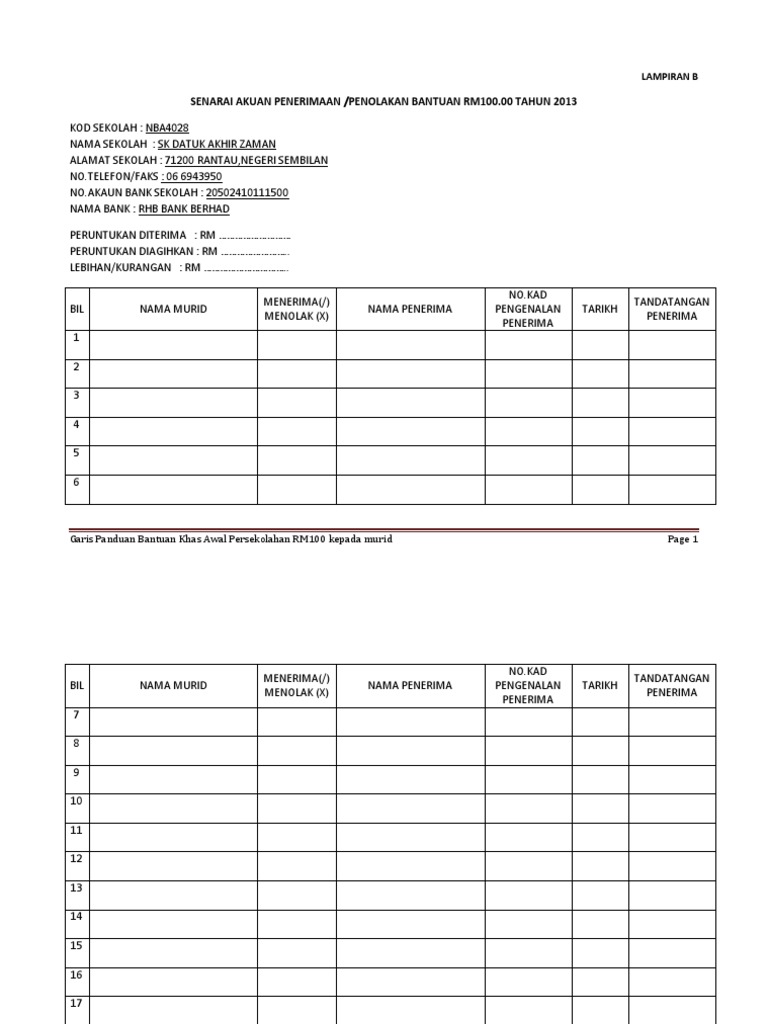 LAMPIRAN B

SENARAI AKUAN PENERIMAAN /PENOLAKAN BANTUAN RM100.00 TAHUN 2013

KOD SEKOLAH : NBA4028
NAMA SEKOLAH : SK DATUK AKHIR ZAMAN
ALAMAT SEKOLAH : 71200 RANTAU,NEGERI SEMBILAN
NO.TELEFON/FAKS : 06 6943950
NO.AKAUN BANK SEKOLAH : 20502410111500
NAMA BANK : RHB BANK BERHAD

PERUNTUKAN DITERIMA : RM ……………………
PERUNTUKAN DIAGIHKAN : RM ……………………
LEBIHAN/KURANGAN : RM ……………………

| BIL | NAMA MURID | MENERIMA(/) MENOLAK (X) | NAMA PENERIMA | NO.KAD PENGENALAN PENERIMA | TARIKH | TANDATANGAN PENERIMA |
|---|---|---|---|---|---|---|
| 1 | | | | | | |
| 2 | | | | | | |
| 3 | | | | | | |
| 4 | | | | | | |
| 5 | | | | | | |
| 6 | | | | | | |

Garis Panduan Bantuan Khas Awal Persekolahan RM100 kepada murid

Page 1

| BIL | NAMA MURID | MENERIMA(/) MENOLAK (X) | NAMA PENERIMA | NO.KAD PENGENALAN PENERIMA | TARIKH | TANDATANGAN PENERIMA |
|---|---|---|---|---|---|---|
| 7 | | | | | | |
| 8 | | | | | | |
| 9 | | | | | | |
| 10 | | | | | | |
| 11 | | | | | | |
| 12 | | | | | | |
| 13 | | | | | | |
| 14 | | | | | | |
| 15 | | | | | | |
| 16 | | | | | | |
| 17 | | | | | | |